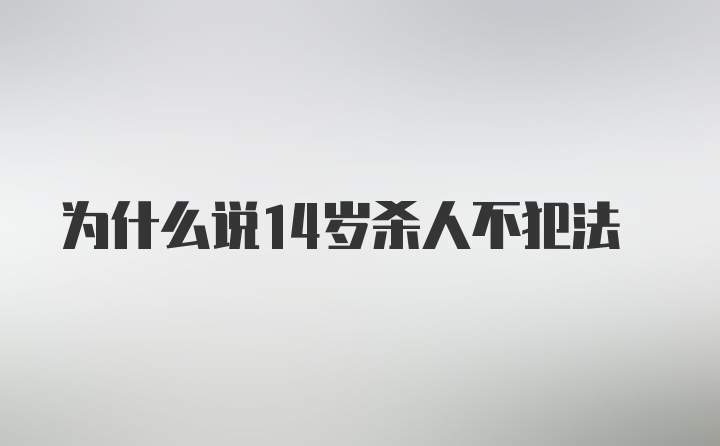 为什么说14岁杀人不犯法